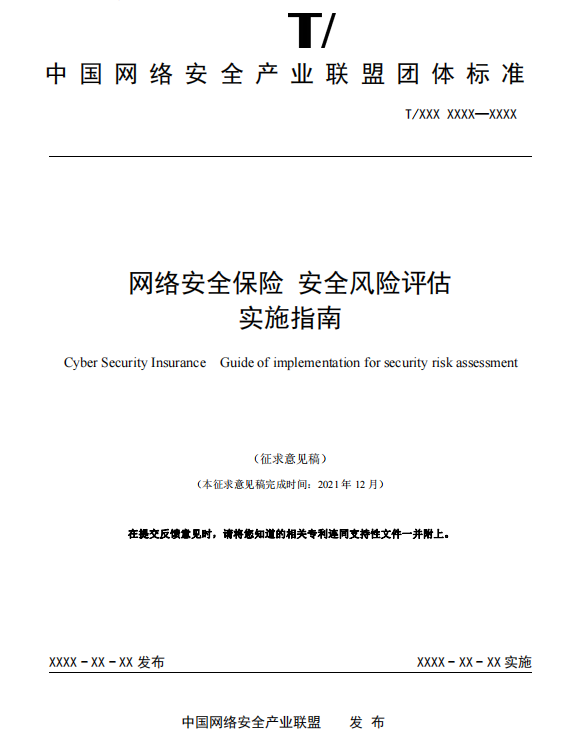 T/

中国网络安全产业联盟团体标准

T/XXX XXXX—XXXX

网络安全保险 安全风险评估
实施指南

Cyber Security Insurance Guide of implementation for security risk assessment

（征求意见稿）

（本征求意见稿完成时间：2021 年 12 月）

在提交反馈意见时，请将您知道的相关专利连同支持性文件一并附上。

XXXX - XX - XX 发布

XXXX - XX - XX 实施

中国网络安全产业联盟 发 布